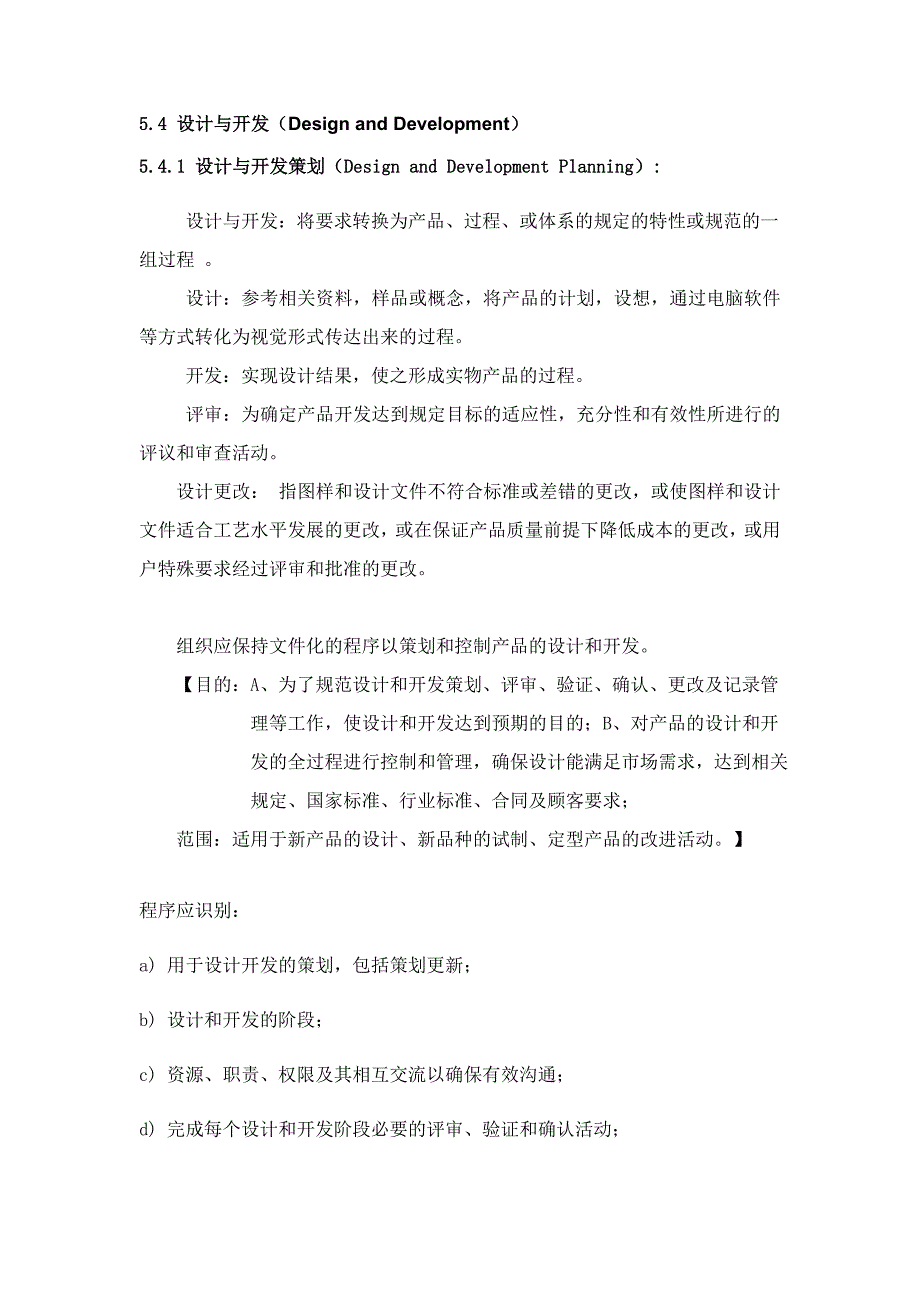 5.4 设计与开发（Design and Development）

5.4.1 设计与开发策划（Design and Development Planning）：

设计与开发：将要求转换为产品、过程、或体系的规定的特性或规范的一组过程 。

设计：参考相关资料，样品或概念，将产品的计划，设想，通过电脑软件等方式转化为视觉形式传达出来的过程。

开发：实现设计结果，使之形成实物产品的过程。

评审：为确定产品开发达到规定目标的适应性，充分性和有效性所进行的评议和审查活动。

设计更改： 指图样和设计文件不符合标准或差错的更改，或使图样和设计文件适合工艺水平发展的更改，或在保证产品质量前提下降低成本的更改，或用户特殊要求经过评审和批准的更改。

组织应保持文件化的程序以策划和控制产品的设计和开发。

【目的：A、为了规范设计和开发策划、评审、验证、确认、更改及记录管理等工作，使设计和开发达到预期的目的；B、对产品的设计和开发的全过程进行控制和管理，确保设计能满足市场需求，达到相关规定、国家标准、行业标准、合同及顾客要求；

范围：适用于新产品的设计、新品种的试制、定型产品的改进活动。】

程序应识别：

a) 用于设计开发的策划，包括策划更新；

b) 设计和开发的阶段；

c) 资源、职责、权限及其相互交流以确保有效沟通；

d) 完成每个设计和开发阶段必要的评审、验证和确认活动；